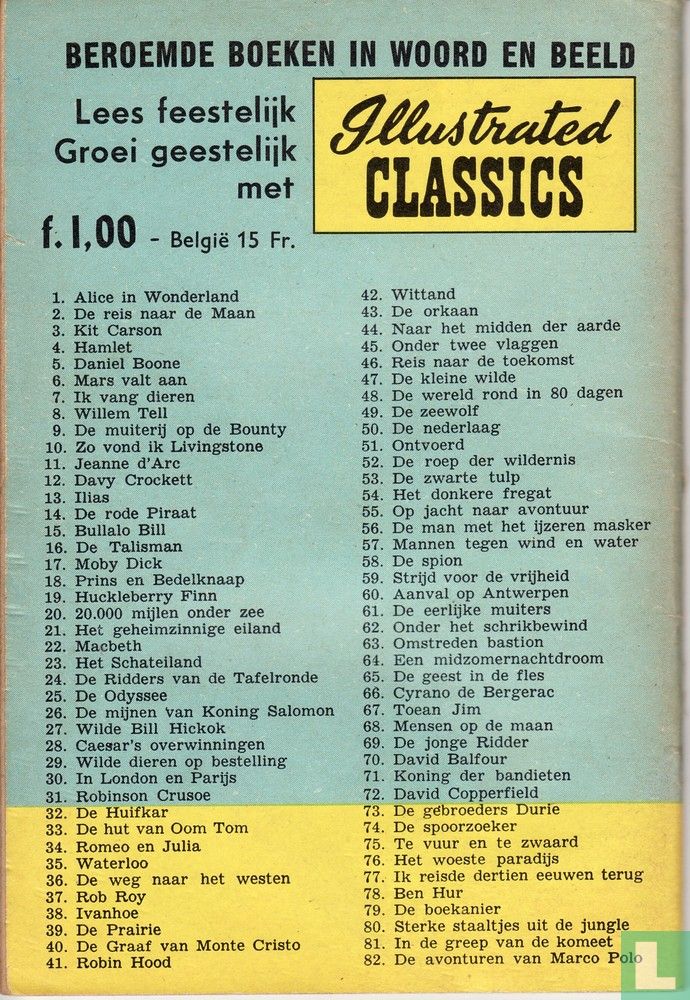 BEROEMDE BOEKEN IN WOORD EN BEELD

Lees feestelijk
Groei geestelijk
met

Illustrated
CLASSICS

f. 1,00 - België 15 Fr.

1. Alice in Wonderland
2. De reis naar de Maan
3. Kit Carson
4. Hamlet
5. Daniel Boone
6. Mars valt aan
7. Ik vang dieren
8. Willem Tell
9. De muiterij op de Bounty
10. Zo vond ik Livingstone
11. Jeanne d'Arc
12. Davy Crockett
13. Ilias
14. De rode Piraat
15. Bullalo Bill
16. De Talisman
17. Moby Dick
18. Prins en Bedelknaap
19. Huckleberry Finn
20. 20.000 mijlen onder zee
21. Het geheimzinnige eiland
22. Macbeth
23. Het Schateiland
24. De Ridders van de Tafelronde
25. De Odyssee
26. De mijnen van Koning Salomon
27. Wilde Bill Hickok
28. Caesar's overwinningen
29. Wilde dieren op bestelling
30. In London en Parijs
31. Robinson Crusoe
32. De Huifkar
33. De hut van Oom Tom
34. Romeo en Julia
35. Waterloo
36. De weg naar het westen
37. Rob Roy
38. Ivanhoe
39. De Prairie
40. De Graaf van Monte Cristo
41. Robin Hood

42. Wittand
43. De orkaan
44. Naar het midden der aarde
45. Onder twee vlaggen
46. Reis naar de toekomst
47. De kleine wilde
48. De wereld rond in 80 dagen
49. De zeewolf
50. De nederlaag
51. Ontvoerd
52. De roep der wildernis
53. De zwarte tulp
54. Het donkere fregat
55. Op jacht naar avontuur
56. De man met het ijzeren masker
57. Mannen tegen wind en water
58. De spion
59. Strijd voor de vrijheid
60. Aanval op Antwerpen
61. De eerlijke muiters
62. Onder het schrikbewind
63. Omstreden bastion
64. Een midzomernachtdroom
65. De geest in de fles
66. Cyrano de Bergerac
67. Toean Jim
68. Mensen op de maan
69. De jonge Ridder
70. David Balfour
71. Koning der bandieten
72. David Copperfield
73. De gebroeders Durie
74. De spoorzoeker
75. Te vuur en te zwaard
76. Het woeste paradijs
77. Ik reisde dertien eeuwen terug
78. Ben Hur
79. De boekanier
80. Sterke staaltjes uit de jungle
81. In de greep van de komeet
82. De avonturen van Marco Polo